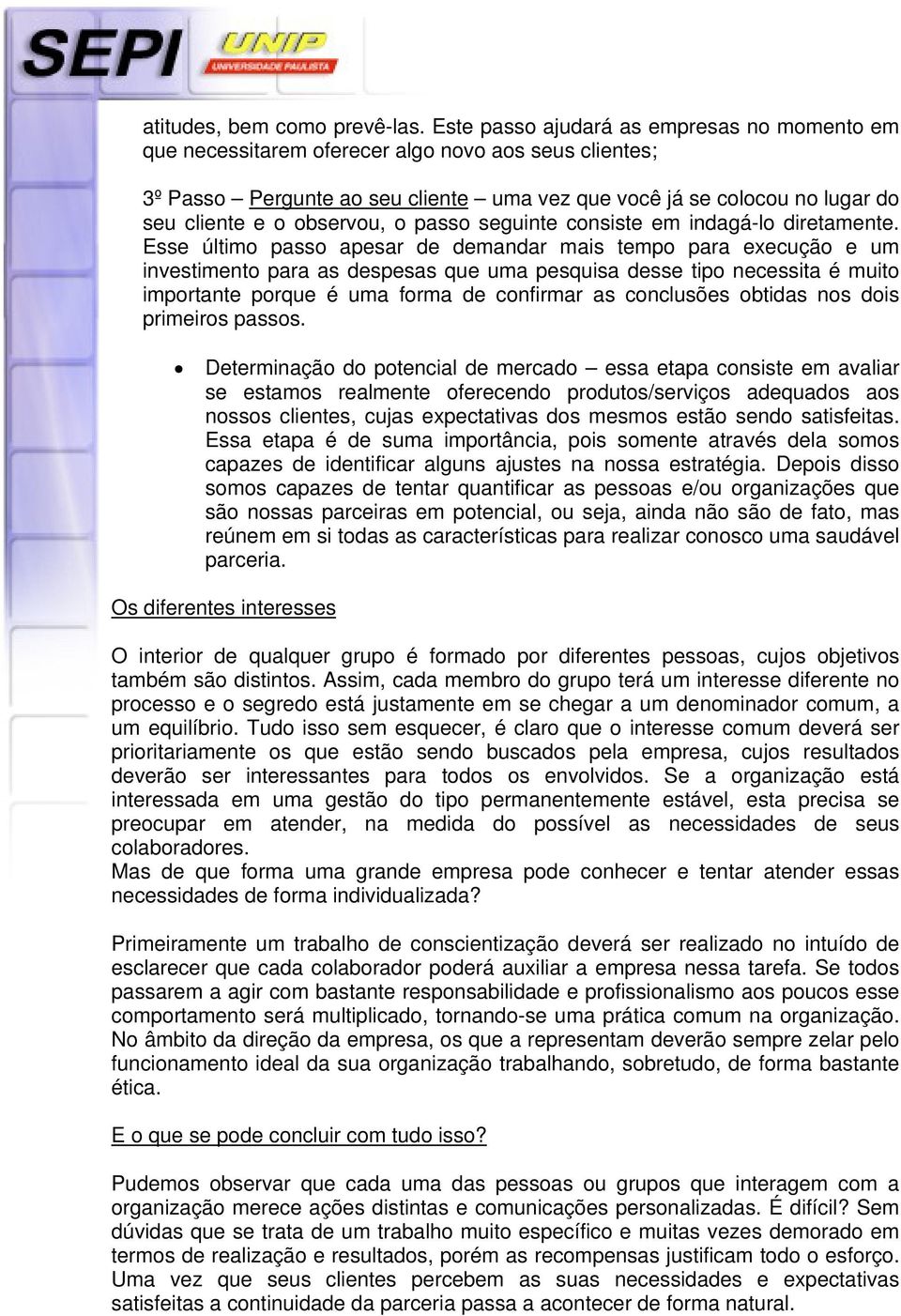 SEPI UNIP UNIVERSIDADE PAULISTA

atitudes, bem como prevê-las. Este passo ajudará as empresas no momento em que necessitarem oferecer algo novo aos seus clientes;

3º Passo – Pergunte ao seu cliente – uma vez que você já se colocou no lugar do seu cliente e o observou, o passo seguinte consiste em indagá-lo diretamente. Esse último passo apesar de demandar mais tempo para execução e um investimento para as despesas que uma pesquisa desse tipo necessita é muito importante porque é uma forma de confirmar as conclusões obtidas nos dois primeiros passos.

• Determinação do potencial de mercado – essa etapa consiste em avaliar se estamos realmente oferecendo produtos/serviços adequados aos nossos clientes, cujas expectativas dos mesmos estão sendo satisfeitas. Essa etapa é de suma importância, pois somente através dela somos capazes de identificar alguns ajustes na nossa estratégia. Depois disso somos capazes de tentar quantificar as pessoas e/ou organizações que são nossas parceiras em potencial, ou seja, ainda não são de fato, mas reúnem em si todas as características para realizar conosco uma saudável parceria.

Os diferentes interesses

O interior de qualquer grupo é formado por diferentes pessoas, cujos objetivos também são distintos. Assim, cada membro do grupo terá um interesse diferente no processo e o segredo está justamente em se chegar a um denominador comum, a um equilíbrio. Tudo isso sem esquecer, é claro que o interesse comum deverá ser prioritariamente os que estão sendo buscados pela empresa, cujos resultados deverão ser interessantes para todos os envolvidos. Se a organização está interessada em uma gestão do tipo permanentemente estável, esta precisa se preocupar em atender, na medida do possível as necessidades de seus colaboradores.
Mas de que forma uma grande empresa pode conhecer e tentar atender essas necessidades de forma individualizada?

Primeiramente um trabalho de conscientização deverá ser realizado no intuído de esclarecer que cada colaborador poderá auxiliar a empresa nessa tarefa. Se todos passarem a agir com bastante responsabilidade e profissionalismo aos poucos esse comportamento será multiplicado, tornando-se uma prática comum na organização. No âmbito da direção da empresa, os que a representam deverão sempre zelar pelo funcionamento ideal da sua organização trabalhando, sobretudo, de forma bastante ética.

E o que se pode concluir com tudo isso?

Pudemos observar que cada uma das pessoas ou grupos que interagem com a organização merece ações distintas e comunicações personalizadas. É difícil? Sem dúvidas que se trata de um trabalho muito específico e muitas vezes demorado em termos de realização e resultados, porém as recompensas justificam todo o esforço. Uma vez que seus clientes percebem as suas necessidades e expectativas satisfeitas a continuidade da parceria passa a acontecer de forma natural.